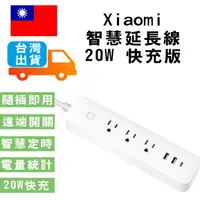 Xiaomi
智慧延長線
20W 快充版

台灣
出貨

隨插即用

遠端開關

智慧定時

電量統計

20W快充